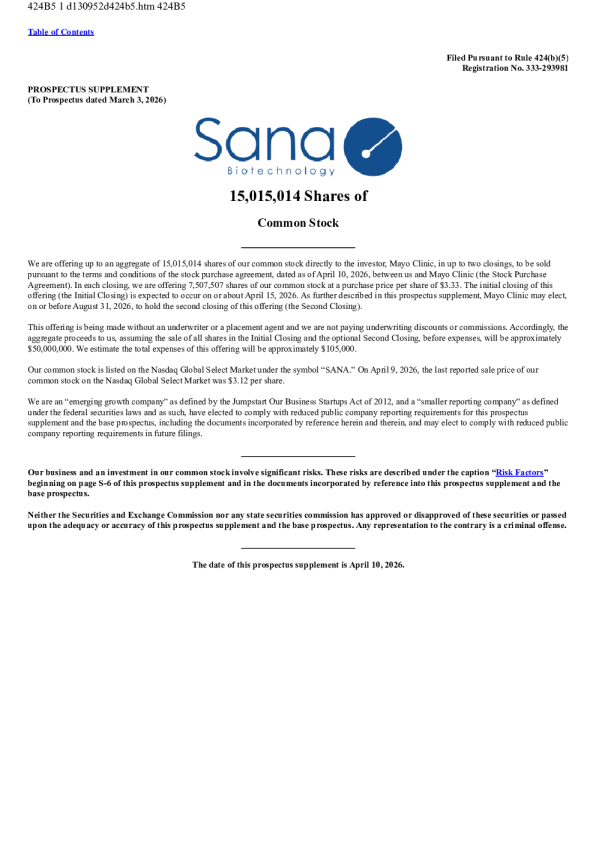 424B5 1 d130952d424b5.htm 424B5

Table of Contents

Filed Pursuant to Rule 424(b)(5)
Registration No. 333-293981

PROSPECTUS SUPPLEMENT
(To Prospectus dated March 3, 2026)

Sana
Biotechnology

15,015,014 Shares of

Common Stock

We are offering up to an aggregate of 15,015,014 shares of our common stock directly to the investor, Mayo Clinic, in up to two closings, to be sold pursuant to the terms and conditions of the stock purchase agreement, dated as of April 10, 2026, between us and Mayo Clinic (the Stock Purchase Agreement). In each closing, we are offering 7,507,507 shares of our common stock at a purchase price per share of $3.33. The initial closing of this offering (the Initial Closing) is expected to occur on or about April 15, 2026. As further described in this prospectus supplement, Mayo Clinic may elect, on or before August 31, 2026, to hold the second closing of this offering (the Second Closing).

This offering is being made without an underwriter or a placement agent and we are not paying underwriting discounts or commissions. Accordingly, the aggregate proceeds to us, assuming the sale of all shares in the Initial Closing and the optional Second Closing, before expenses, will be approximately $50,000,000. We estimate the total expenses of this offering will be approximately $105,000.

Our common stock is listed on the Nasdaq Global Select Market under the symbol "SANA." On April 9, 2026, the last reported sale price of our common stock on the Nasdaq Global Select Market was $3.12 per share.

We are an "emerging growth company" as defined by the Jumpstart Our Business Startups Act of 2012, and a "smaller reporting company" as defined under the federal securities laws and as such, have elected to comply with reduced public company reporting requirements for this prospectus supplement and the base prospectus, including the documents incorporated by reference herein and therein, and may elect to comply with reduced public company reporting requirements in future filings.

Our business and an investment in our common stock involve significant risks. These risks are described under the caption "Risk Factors" beginning on page S-6 of this prospectus supplement and in the documents incorporated by reference into this prospectus supplement and the base prospectus.

Neither the Securities and Exchange Commission nor any state securities commission has approved or disapproved of these securities or passed upon the adequacy or accuracy of this prospectus supplement and the base prospectus. Any representation to the contrary is a criminal offense.

The date of this prospectus supplement is April 10, 2026.